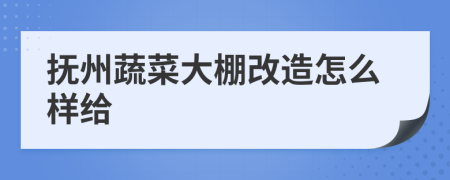 抚州蔬菜大棚改造怎么样给